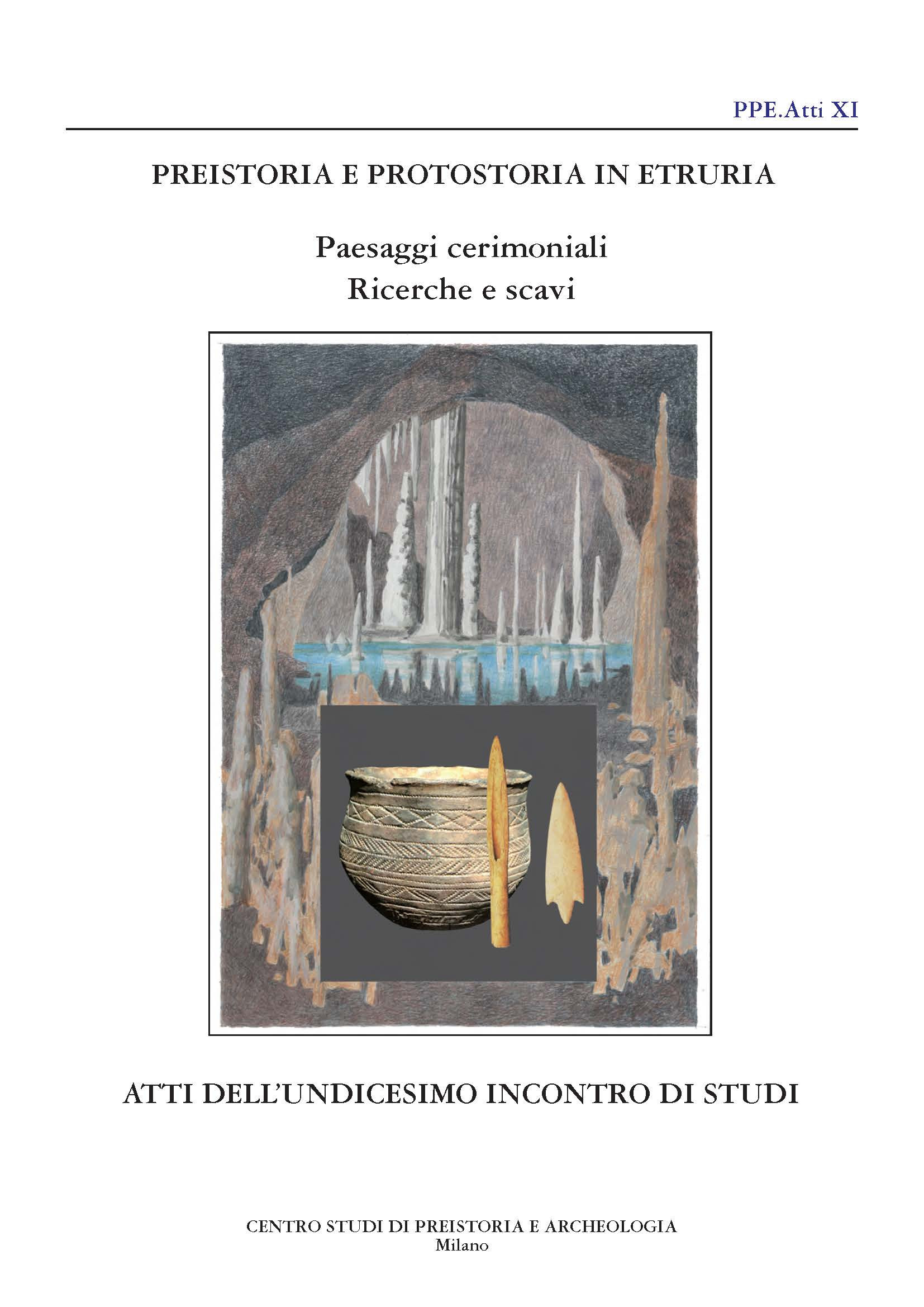 PPE.Atti XI

PREISTORIA E PROTOSTORIA IN ETRURIA

Paesaggi cerimoniali
Ricerche e scavi

ATTI DELL'UNDICESIMO INCONTRO DI STUDI

CENTRO STUDI DI PREISTORIA E ARCHEOLOGIA
Milano